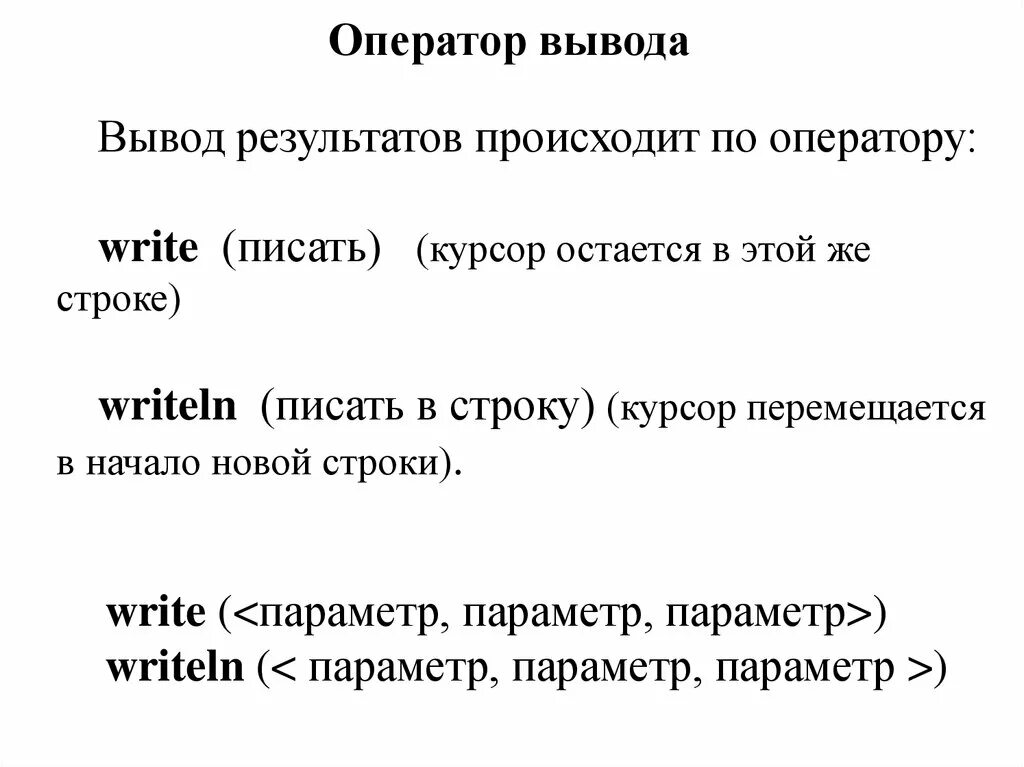 Оператор вывода

Вывод результатов происходит по оператору:

write (писать) (курсор остается в этой же строке)

writeln (писать в строку) (курсор перемещается в начало новой строки).

write (<параметр, параметр, параметр>)
writeln (< параметр, параметр, параметр >)